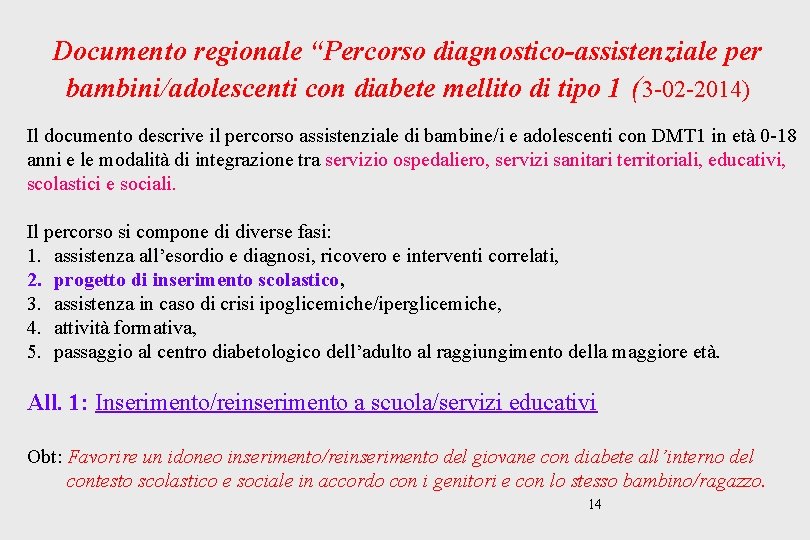 Documento regionale “Percorso diagnostico-assistenziale per bambini/adolescenti con diabete mellito di tipo 1 (3-02-2014)

Il documento descrive il percorso assistenziale di bambine/i e adolescenti con DMT1 in età 0-18 anni e le modalità di integrazione tra servizio ospedaliero, servizi sanitari territoriali, educativi, scolastici e sociali.

Il percorso si compone di diverse fasi:
1. assistenza all’esordio e diagnosi, ricovero e interventi correlati,
2. progetto di inserimento scolastico,
3. assistenza in caso di crisi ipoglicemiche/iperglicemiche,
4. attività formativa,
5. passaggio al centro diabetologico dell’adulto al raggiungimento della maggiore età.

All. 1: Inserimento/reinserimento a scuola/servizi educativi

Obt: Favorire un idoneo inserimento/reinserimento del giovane con diabete all’interno del contesto scolastico e sociale in accordo con i genitori e con lo stesso bambino/ragazzo.

14